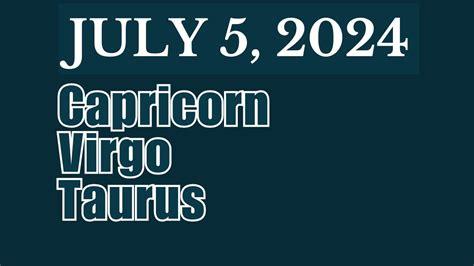 JULY 5, 2024

Capricorn
Virgo
Taurus